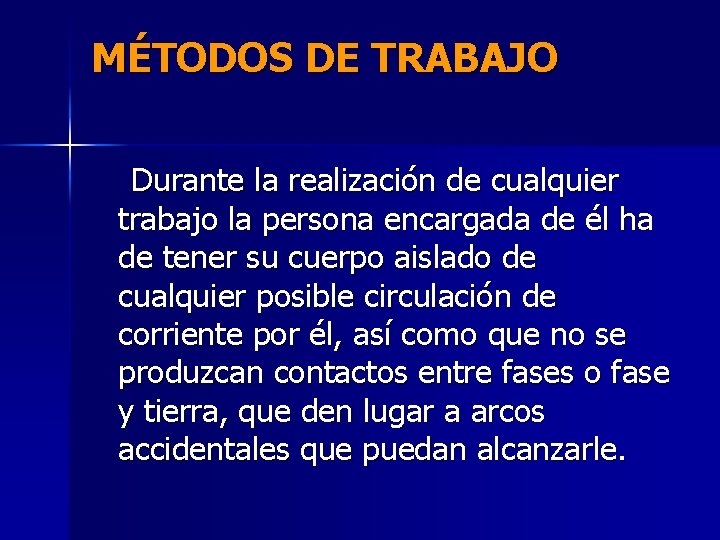 MÉTODOS DE TRABAJO

Durante la realización de cualquier trabajo la persona encargada de él ha de tener su cuerpo aislado de cualquier posible circulación de corriente por él, así como que no se produzcan contactos entre fases o fase y tierra, que den lugar a arcos accidentales que puedan alcanzarle.